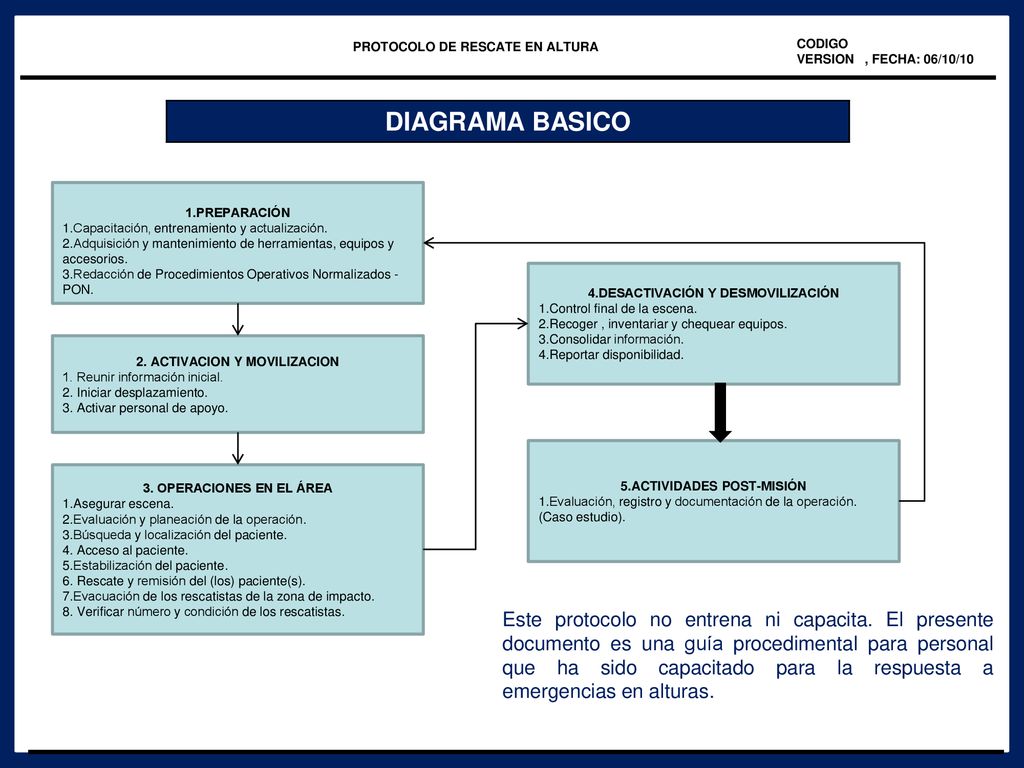 PROTOCOLO DE RESCATE EN ALTURA

CODIGO
VERSION , FECHA: 06/10/10

DIAGRAMA BASICO

1.PREPARACIÓN
1.Capacitación, entrenamiento y actualización.
2.Adquisición y mantenimiento de herramientas, equipos y accesorios.
3.Redacción de Procedimientos Operativos Normalizados - PON.

2. ACTIVACION Y MOVILIZACION
1. Reunir información inicial.
2. Iniciar desplazamiento.
3. Activar personal de apoyo.

3. OPERACIONES EN EL ÁREA
1.Asegurar escena.
2.Evaluación y planeación de la operación.
3.Búsqueda y localización del paciente.
4. Acceso al paciente.
5.Estabilización del paciente.
6. Rescate y remisión del (los) paciente(s).
7.Evacuación de los rescatistas de la zona de impacto.
8. Verificar número y condición de los rescatistas.

4.DESACTIVACIÓN Y DESMOVILIZACIÓN
1.Control final de la escena.
2.Recoger , inventariar y chequear equipos.
3.Consolidar información.
4.Reportar disponibilidad.

5.ACTIVIDADES POST-MISIÓN
1.Evaluación, registro y documentación de la operación. (Caso estudio).

Este protocolo no entrena ni capacita. El presente documento es una guía procedimental para personal que ha sido capacitado para la respuesta a emergencias en alturas.